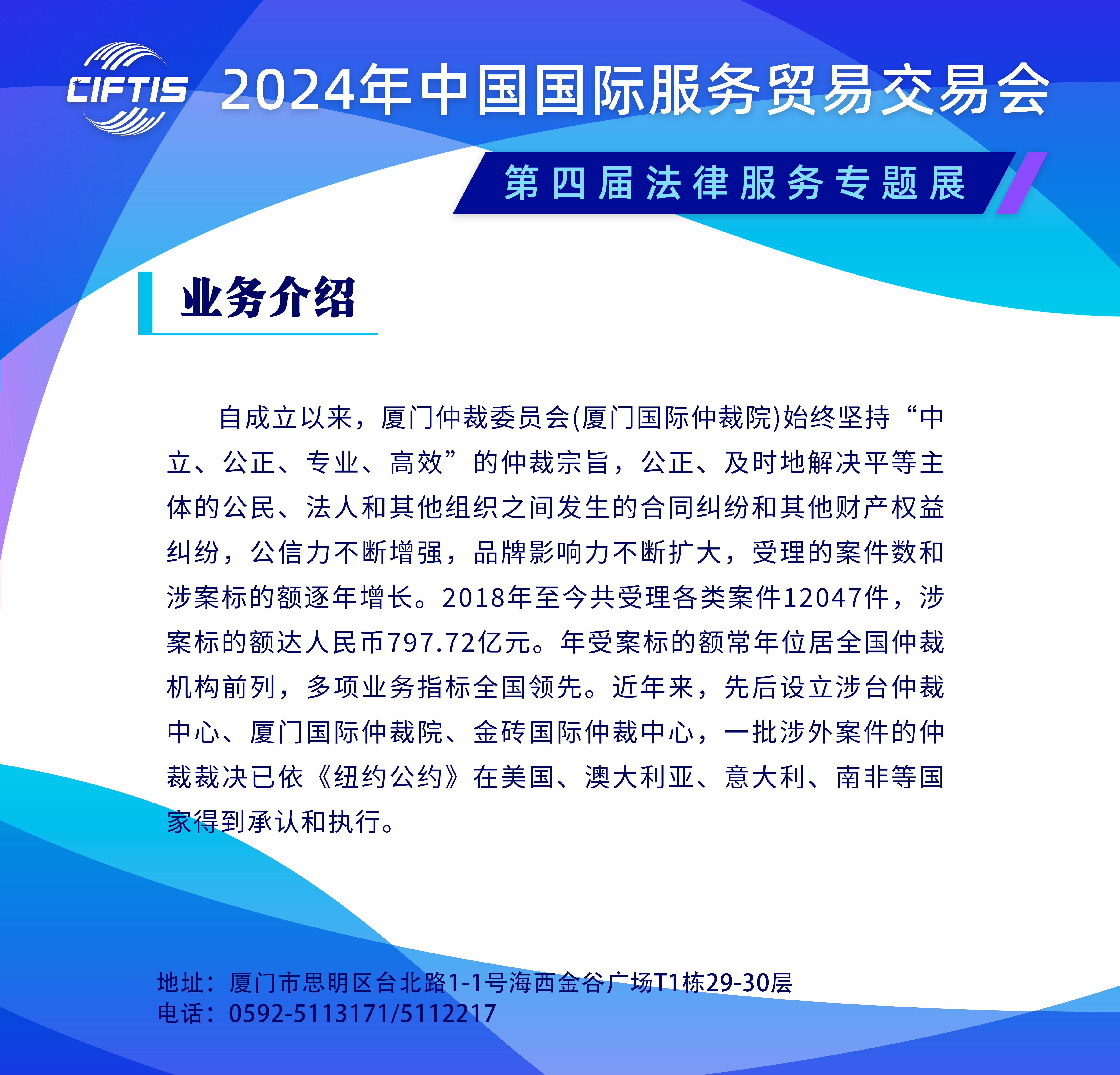 CIFTIS 2024年中国国际服务贸易交易会

第四届法律服务专题展

业务介绍

自成立以来，厦门仲裁委员会(厦门国际仲裁院)始终坚持“中立、公正、专业、高效”的仲裁宗旨，公正、及时地解决平等主体的公民、法人和其他组织之间发生的合同纠纷和其他财产权益纠纷，公信力不断增强，品牌影响力不断扩大，受理的案件数和涉案标的额逐年增长。2018年至今共受理各类案件12047件，涉案标的额达人民币797.72亿元。年受案标的额常年位居全国仲裁机构前列，多项业务指标全国领先。近年来，先后设立涉台仲裁中心、厦门国际仲裁院、金砖国际仲裁中心，一批涉外案件的仲裁裁决已依《纽约公约》在美国、澳大利亚、意大利、南非等国家得到承认和执行。

地址：厦门市思明区台北路1-1号海西金谷广场T1栋29-30层
电话：0592-5113171/5112217